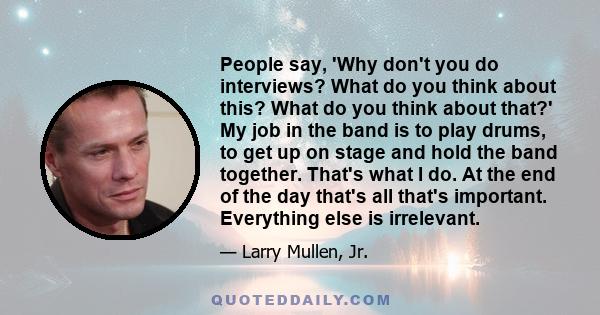 People say, 'Why don't you do interviews? What do you think about this? What do you think about that?' My job in the band is to play drums, to get up on stage and hold the band together. That's what I do. At the end of the day that's all that's important. Everything else is irrelevant.

— Larry Mullen, Jr.

QUOTEDDAILY.COM